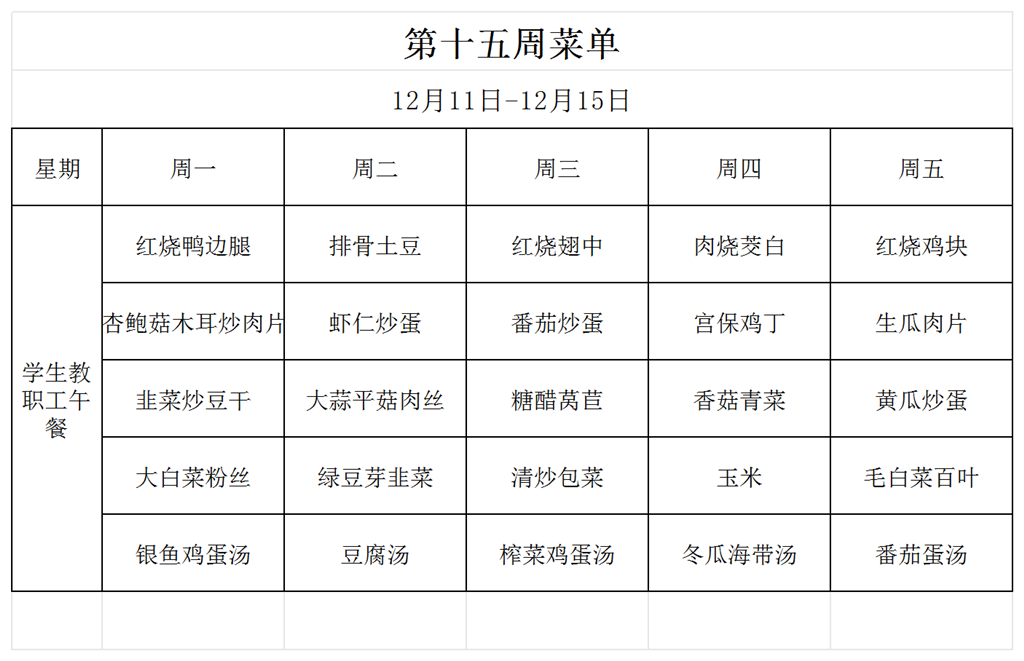 第十五周菜单

12月11日-12月15日

| 星期 | 周一 | 周二 | 周三 | 周四 | 周五 |
|---|---|---|---|---|---|
| 学生教职工午餐 | 红烧鸭边腿 | 排骨土豆 | 红烧翅中 | 肉烧茭白 | 红烧鸡块 |
| | 杏鲍菇木耳炒肉片 | 虾仁炒蛋 | 番茄炒蛋 | 宫保鸡丁 | 生瓜肉片 |
| | 韭菜炒豆干 | 大蒜平菇肉丝 | 糖醋莴苣 | 香菇青菜 | 黄瓜炒蛋 |
| | 大白菜粉丝 | 绿豆芽韭菜 | 清炒包菜 | 玉米 | 毛白菜百叶 |
| | 银鱼鸡蛋汤 | 豆腐汤 | 榨菜鸡蛋汤 | 冬瓜海带汤 | 番茄蛋汤 |